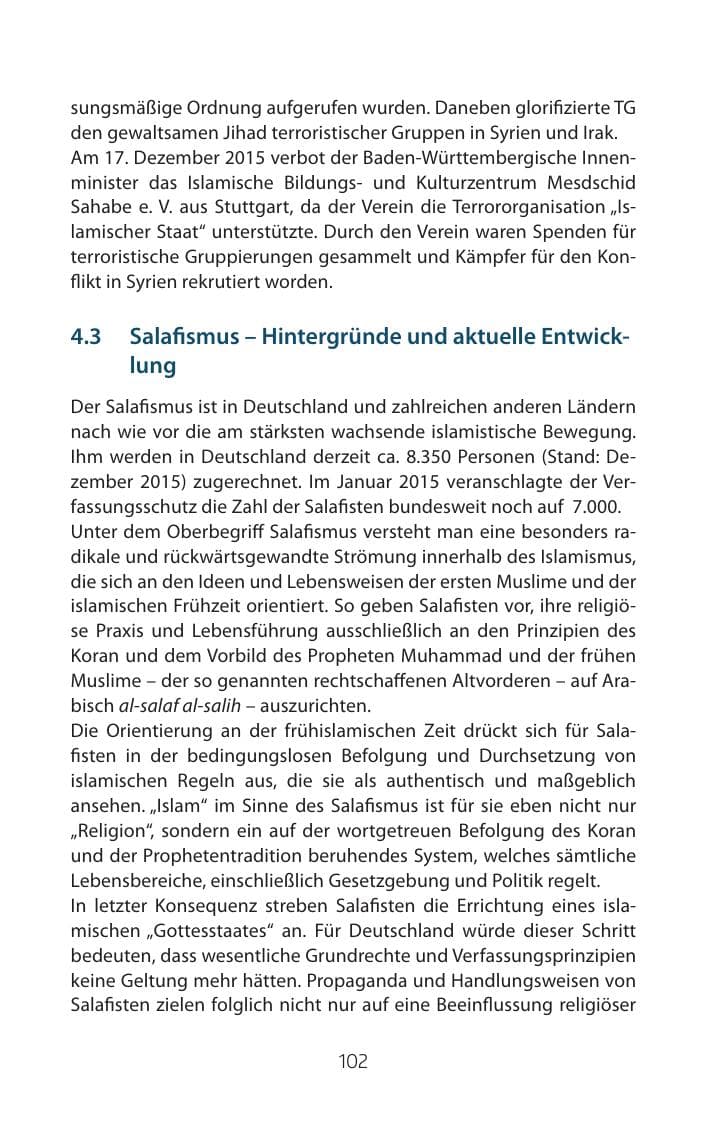 sungsmäßige Ordnung aufgerufen wurden. Daneben glorifizierte TG den gewaltsamen Jihad terroristischer Gruppen in Syrien und Irak.
Am 17. Dezember 2015 verbot der Baden-Württembergische Innenminister das Islamische Bildungs- und Kulturzentrum Mesdschid Sahabe e. V. aus Stuttgart, da der Verein die Terrororganisation „Islamischer Staat“ unterstützte. Durch den Verein waren Spenden für terroristische Gruppierungen gesammelt und Kämpfer für den Konflikt in Syrien rekrutiert worden.

4.3 Salafismus – Hintergründe und aktuelle Entwicklung

Der Salafismus ist in Deutschland und zahlreichen anderen Ländern nach wie vor die am stärksten wachsende islamistische Bewegung. Ihm werden in Deutschland derzeit ca. 8.350 Personen (Stand: Dezember 2015) zugerechnet. Im Januar 2015 veranschlagte der Verfassungsschutz die Zahl der Salafisten bundesweit noch auf 7.000.
Unter dem Oberbegriff Salafismus versteht man eine besonders radikale und rückwärtsgewandte Strömung innerhalb des Islamismus, die sich an den Ideen und Lebensweisen der ersten Muslime und der islamischen Frühzeit orientiert. So geben Salafisten vor, ihre religiöse Praxis und Lebensführung ausschließlich an den Prinzipien des Koran und dem Vorbild des Propheten Muhammad und der frühen Muslime – der so genannten rechtschaffenen Altvorderen – auf Arabisch al-salaf al-salih – auszurichten.
Die Orientierung an der frühislamischen Zeit drückt sich für Salafisten in der bedingungslosen Befolgung und Durchsetzung von islamischen Regeln aus, die sie als authentisch und maßgeblich ansehen. „Islam“ im Sinne des Salafismus ist für sie eben nicht nur „Religion“, sondern ein auf der wortgetreuen Befolgung des Koran und der Prophetentradition beruhendes System, welches sämtliche Lebensbereiche, einschließlich Gesetzgebung und Politik regelt.
In letzter Konsequenz streben Salafisten die Errichtung eines islamischen „Gottesstaates“ an. Für Deutschland würde dieser Schritt bedeuten, dass wesentliche Grundrechte und Verfassungsprinzipien keine Geltung mehr hätten. Propaganda und Handlungsweisen von Salafisten zielen folglich nicht nur auf eine Beeinflussung religiöser

102